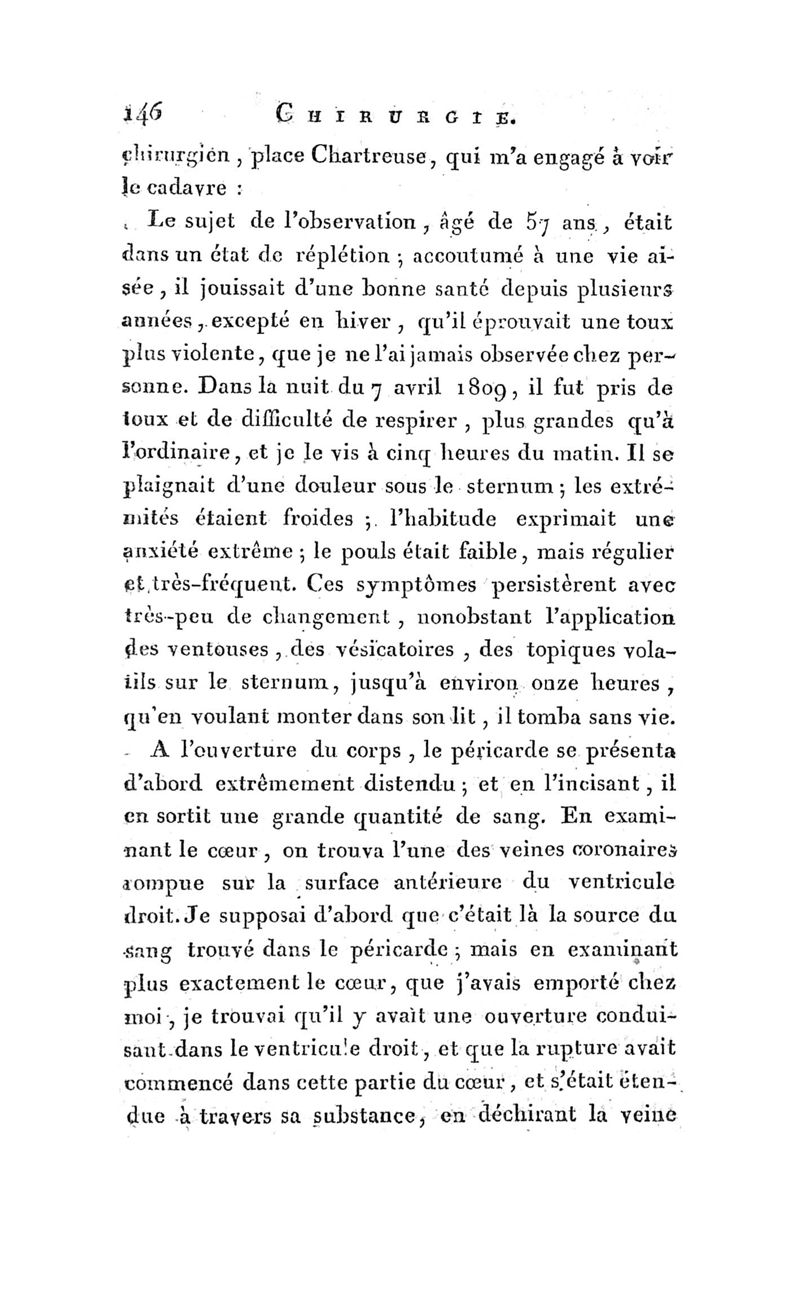 146 CHIRURGIE.

chirurgien, place Chartreuse, qui m'a engagé à voir le cadavre :

Le sujet de l'observation, âgé de 57 ans, était dans un état de réplétion ; accoutumé à une vie aisée, il jouissait d'une bonne santé depuis plusieurs années, excepté en hiver, qu'il éprouvait une toux plus violente, que je ne l'ai jamais observée chez personne. Dans la nuit du 7 avril 1809, il fut pris de toux et de difficulté de respirer, plus grandes qu'à l'ordinaire, et je le vis à cinq heures du matin. Il se plaignait d'une douleur sous le sternum ; les extrémités étaient froides ; l'habitude exprimait une anxiété extrême ; le pouls était faible, mais régulier et très-fréquent. Ces symptômes persistèrent avec très-peu de changement, nonobstant l'application des ventouses, des vésicatoires, des topiques volatils sur le sternum, jusqu'à environ onze heures, qu'en voulant monter dans son lit, il tomba sans vie.

A l'ouverture du corps, le péricarde se présenta d'abord extrêmement distendu ; et en l'incisant, il en sortit une grande quantité de sang. En examinant le cœur, on trouva l'une des veines coronaires rompue sur la surface antérieure du ventricule droit. Je supposai d'abord que c'était là la source du sang trouvé dans le péricarde ; mais en examinant plus exactement le cœur, que j'avais emporté chez moi, je trouvai qu'il y avait une ouverture conduisant dans le ventricule droit, et que la rupture avait commencé dans cette partie du cœur, et s'était étendue à travers sa substance, en déchirant la veine